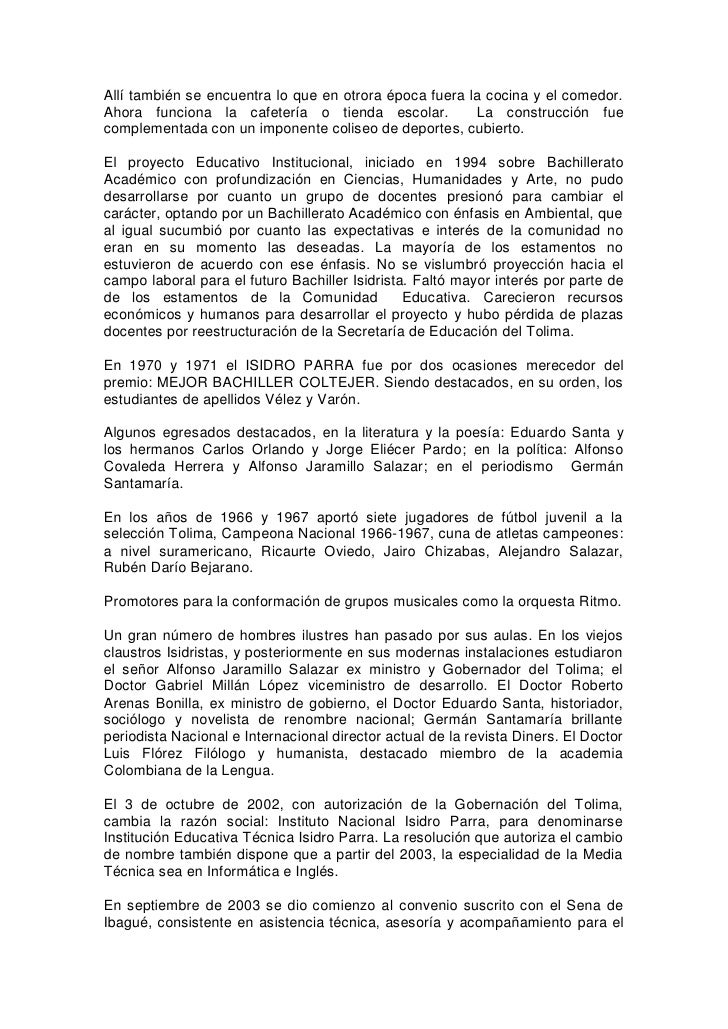 Allí también se encuentra lo que en otrora época fuera la cocina y el comedor. Ahora funciona la cafetería o tienda escolar. La construcción fue complementada con un imponente coliseo de deportes, cubierto.

El proyecto Educativo Institucional, iniciado en 1994 sobre Bachillerato Académico con profundización en Ciencias, Humanidades y Arte, no pudo desarrollarse por cuanto un grupo de docentes presionó para cambiar el carácter, optando por un Bachillerato Académico con énfasis en Ambiental, que al igual sucumbió por cuanto las expectativas e interés de la comunidad no eran en su momento las deseadas. La mayoría de los estamentos no estuvieron de acuerdo con ese énfasis. No se vislumbró proyección hacia el campo laboral para el futuro Bachiller Isidrista. Faltó mayor interés por parte de de los estamentos de la Comunidad Educativa. Carecieron recursos económicos y humanos para desarrollar el proyecto y hubo pérdida de plazas docentes por reestructuración de la Secretaría de Educación del Tolima.

En 1970 y 1971 el ISIDRO PARRA fue por dos ocasiones merecedor del premio: MEJOR BACHILLER COLTEJER. Siendo destacados, en su orden, los estudiantes de apellidos Vélez y Varón.

Algunos egresados destacados, en la literatura y la poesía: Eduardo Santa y los hermanos Carlos Orlando y Jorge Eliécer Pardo; en la política: Alfonso Covaleda Herrera y Alfonso Jaramillo Salazar; en el periodismo Germán Santamaría.

En los años de 1966 y 1967 aportó siete jugadores de fútbol juvenil a la selección Tolima, Campeona Nacional 1966-1967, cuna de atletas campeones: a nivel suramericano, Ricaurte Oviedo, Jairo Chizabas, Alejandro Salazar, Rubén Darío Bejarano.

Promotores para la conformación de grupos musicales como la orquesta Ritmo.

Un gran número de hombres ilustres han pasado por sus aulas. En los viejos claustros Isidristas, y posteriormente en sus modernas instalaciones estudiaron el señor Alfonso Jaramillo Salazar ex ministro y Gobernador del Tolima; el Doctor Gabriel Millán López viceministro de desarrollo. El Doctor Roberto Arenas Bonilla, ex ministro de gobierno, el Doctor Eduardo Santa, historiador, sociólogo y novelista de renombre nacional; Germán Santamaría brillante periodista Nacional e Internacional director actual de la revista Diners. El Doctor Luis Flórez Filólogo y humanista, destacado miembro de la academia Colombiana de la Lengua.

El 3 de octubre de 2002, con autorización de la Gobernación del Tolima, cambia la razón social: Instituto Nacional Isidro Parra, para denominarse Institución Educativa Técnica Isidro Parra. La resolución que autoriza el cambio de nombre también dispone que a partir del 2003, la especialidad de la Media Técnica sea en Informática e Inglés.

En septiembre de 2003 se dio comienzo al convenio suscrito con el Sena de Ibagué, consistente en asistencia técnica, asesoría y acompañamiento para el